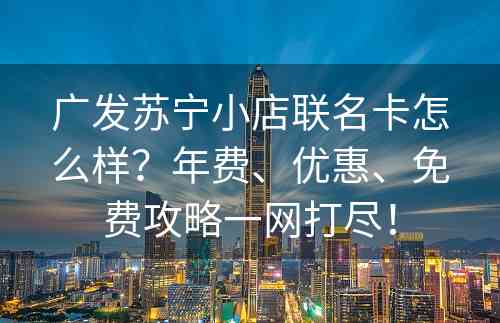 广发苏宁小店联名卡怎么样？年费、优惠、免费攻略一网打尽！